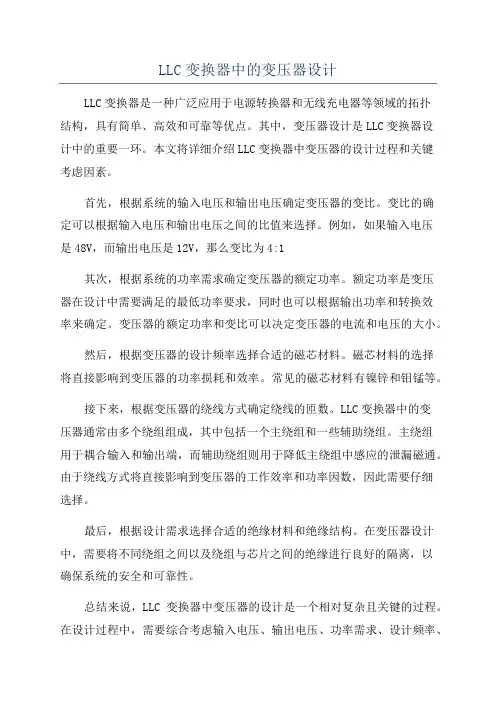 LLC 变换器中的变压器设计

LLC 变换器是一种广泛应用于电源转换器和无线充电器等领域的拓扑结构，具有简单、高效和可靠等优点。其中，变压器设计是 LLC 变换器设计中的重要一环。本文将详细介绍 LLC 变换器中变压器的设计过程和关键考虑因素。

首先，根据系统的输入电压和输出电压确定变压器的变比。变比的确定可以根据输入电压和输出电压之间的比值来选择。例如，如果输入电压是 48V，而输出电压是 12V，那么变比为 4:1

其次，根据系统的功率需求确定变压器的额定功率。额定功率是变压器在设计中需要满足的最低功率要求，同时也可以根据输出功率和转换效率来确定。变压器的额定功率和变比可以决定变压器的电流和电压的大小。

然后，根据变压器的设计频率选择合适的磁芯材料。磁芯材料的选择将直接影响到变压器的功率损耗和效率。常见的磁芯材料有镍锌和钼锰等。

接下来，根据变压器的绕线方式确定绕线的匝数。LLC 变换器中的变压器通常由多个绕组组成，其中包括一个主绕组和一些辅助绕组。主绕组用于耦合输入和输出端，而辅助绕组则用于降低主绕组中感应的泄漏磁通。由于绕线方式将直接影响到变压器的工作效率和功率因数，因此需要仔细选择。

最后，根据设计需求选择合适的绝缘材料和绝缘结构。在变压器设计中，需要将不同绕组之间以及绕组与芯片之间的绝缘进行良好的隔离，以确保系统的安全和可靠性。

总结来说，LLC 变换器中变压器的设计是一个相对复杂且关键的过程。在设计过程中，需要综合考虑输入电压、输出电压、功率需求、设计频率、